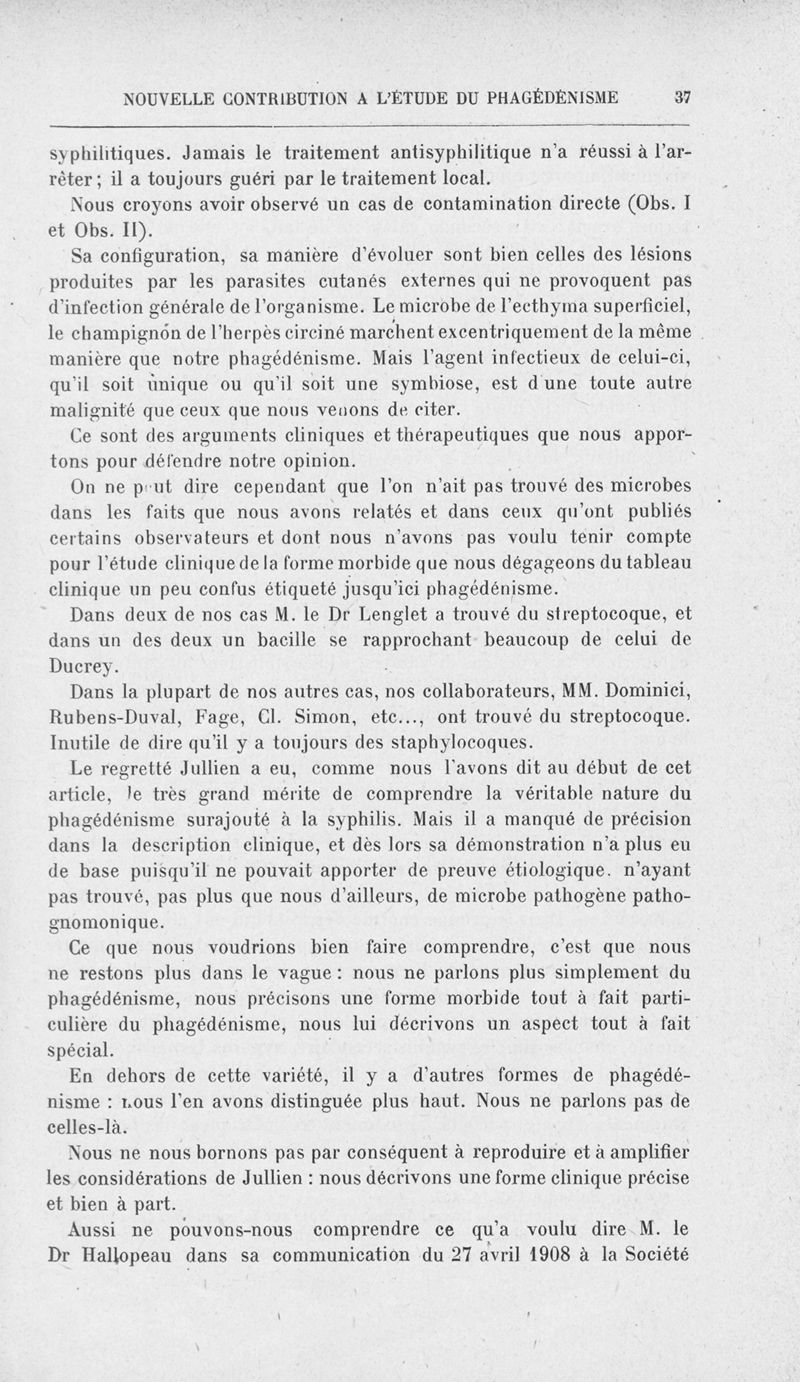 NOUVELLE CONTRIBUTION A L'ÉTUDE DU PHAGÉDÉNISME 37

syphilitiques. Jamais le traitement antisyphilitique n'a réussi à l'arrêter; il a toujours guéri par le traitement local.

Nous croyons avoir observé un cas de contamination directe (Obs. I et Obs. II).

Sa configuration, sa manière d'évoluer sont bien celles des lésions produites par les parasites cutanés externes qui ne provoquent pas d'infection générale de l'organisme. Le microbe de l'ecthyma superficiel, le champignon de l'herpès circiné marchent excentriquement de la même manière que notre phagédénisme. Mais l'agent infectieux de celui-ci, qu'il soit unique ou qu'il soit une symbiose, est d'une toute autre malignité que ceux que nous venons de citer.

Ce sont des arguments cliniques et thérapeutiques que nous apportons pour défendre notre opinion.

On ne peut dire cependant que l'on n'ait pas trouvé des microbes dans les faits que nous avons relatés et dans ceux qu'ont publiés certains observateurs et dont nous n'avons pas voulu tenir compte pour l'étude clinique de la forme morbide que nous dégageons du tableau clinique un peu confus étiqueté jusqu'ici phagédénisme.

Dans deux de nos cas M. le Dr Lenglet a trouvé du streptocoque, et dans un des deux un bacille se rapprochant beaucoup de celui de Ducrey.

Dans la plupart de nos autres cas, nos collaborateurs, MM. Dominici, Rubens-Duval, Fage, Cl. Simon, etc..., ont trouvé du streptocoque. Inutile de dire qu'il y a toujours des staphylocoques.

Le regretté Jullien a eu, comme nous l'avons dit au début de cet article, le très grand mérite de comprendre la véritable nature du phagédénisme surajouté à la syphilis. Mais il a manqué de précision dans la description clinique, et dès lors sa démonstration n'a plus eu de base puisqu'il ne pouvait apporter de preuve étiologique, n'ayant pas trouvé, pas plus que nous d'ailleurs, de microbe pathogène pathognomonique.

Ce que nous voudrions bien faire comprendre, c'est que nous ne restons plus dans le vague : nous ne parlons plus simplement du phagédénisme, nous précisons une forme morbide tout à fait particulière du phagédénisme, nous lui décrivons un aspect tout à fait spécial.

En dehors de cette variété, il y a d'autres formes de phagédénisme : nous l'en avons distinguée plus haut. Nous ne parlons pas de celles-là.

Nous ne nous bornons pas par conséquent à reproduire et à amplifier les considérations de Jullien : nous décrivons une forme clinique précise et bien à part.

Aussi ne pouvons-nous comprendre ce qu'a voulu dire M. le Dr Hallopeau dans sa communication du 27 avril 1908 à la Société